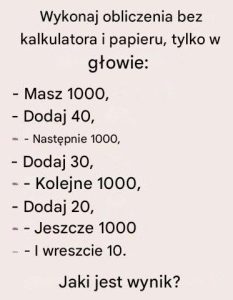 Wykonaj obliczenia bez kalkulatora i papieru, tylko w głowie:

- Masz 1000,
- Dodaj 40,
- - Następnie 1000,
- Dodaj 30,
- - Kolejne 1000,
- Dodaj 20,
- - Jeszcze 1000
- - I wreszcie 10.

Jaki jest wynik?